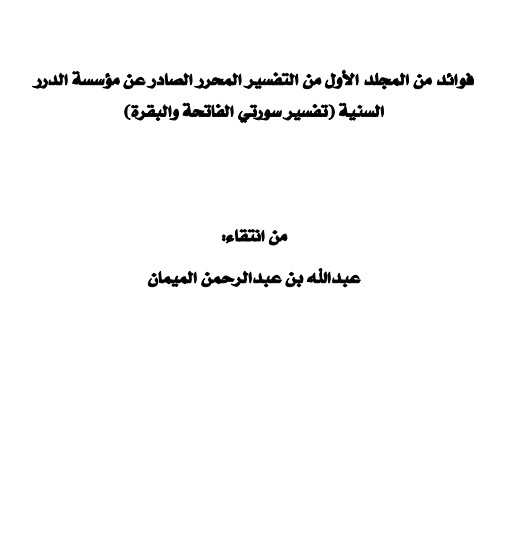 فوائد من المجلد الأول من التفسير المحرر الصادر عن مؤسسة الدرر السنية (تفسير سورتي الفاتحة والبقرة)

من انتقاء:

عبدالله بن عبدالرحمن الميمان